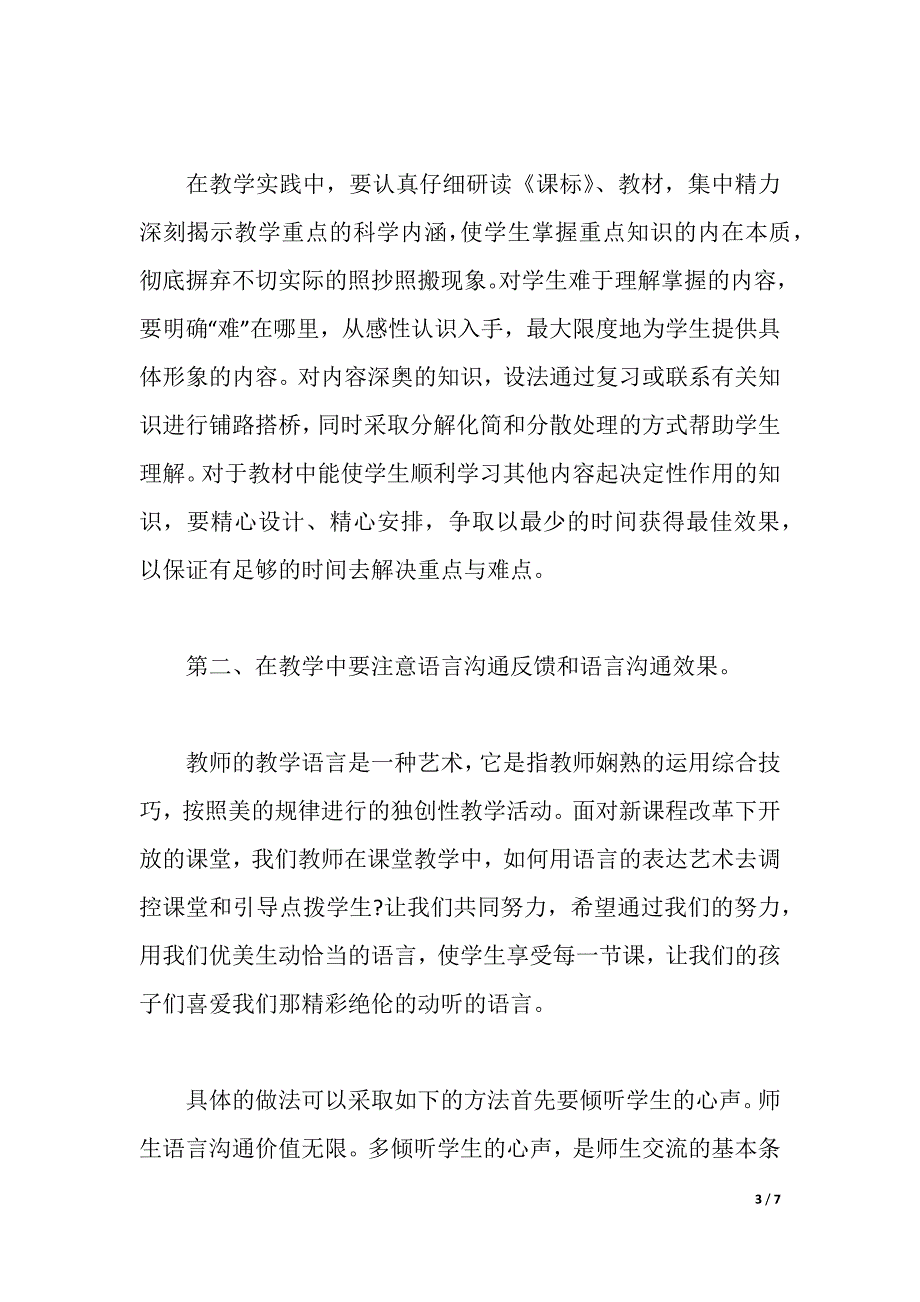 在教学实践中，要认真仔细研读《课标》、教材，集中精力深刻揭示教学重点的科学内涵，使学生掌握重点知识的内在本质，彻底摒弃不切实际的照抄照搬现象。对学生难于理解掌握的内容，要明确“难”在哪里，从感性认识入手，最大限度地为学生提供具体形象的内容。对内容深奥的知识，设法通过复习或联系有关知识进行铺路搭桥，同时采取分解化简和分散处理的方式帮助学生理解。对于教材中能使学生顺利学习其他内容起决定性作用的知识，要精心设计、精心安排，争取以最少的时间获得最佳效果，以保证有足够的时间去解决重点与难点。

第二、在教学中要注意语言沟通反馈和语言沟通效果。

教师的教学语言是一种艺术，它是指教师娴熟的运用综合技巧，按照美的规律进行的独创性教学活动。面对新课程改革下开放的课堂，我们教师在课堂教学中，如何用语言的表达艺术去调控课堂和引导点拨学生?让我们共同努力，希望通过我们的努力，用我们优美生动恰当的语言，使学生享受每一节课，让我们的孩子们喜爱我们那精彩绝伦的动听的语言。

具体的做法可以采取如下的方法首先要倾听学生的心声。师生语言沟通价值无限。多倾听学生的心声，是师生交流的基本条

3 / 7